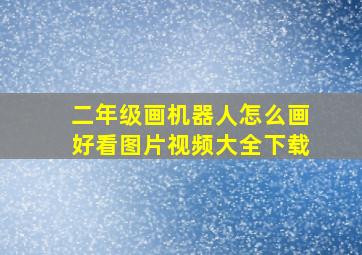 二年级画机器人怎么画好看图片视频大全下载